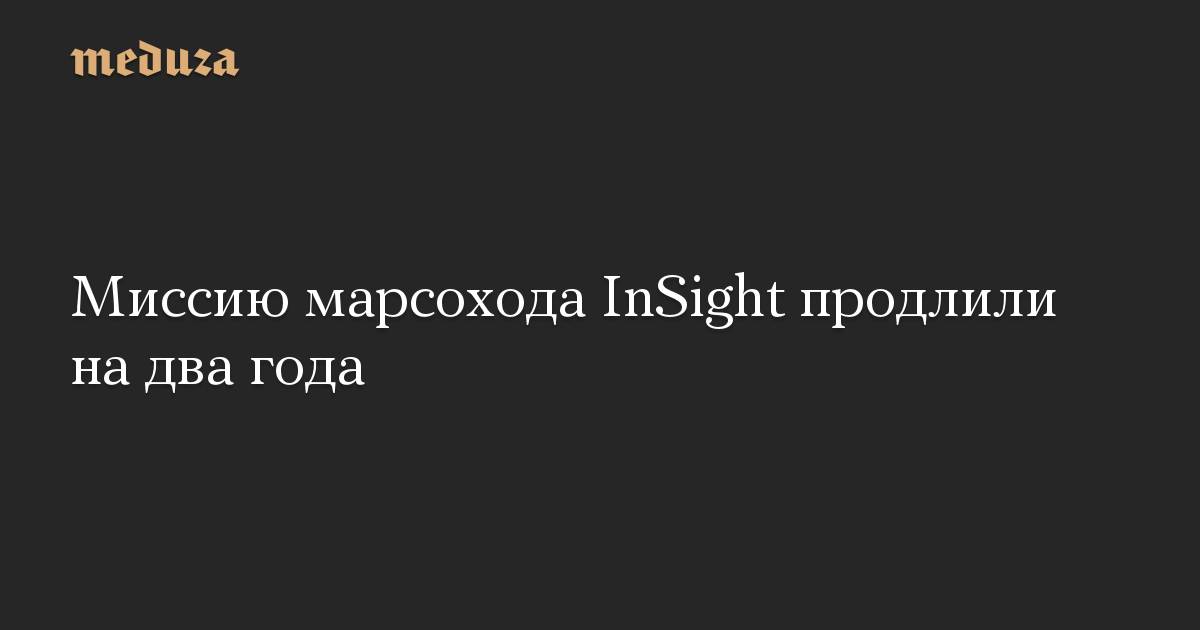 meduza

Миссию марсохода InSight продлили на два года